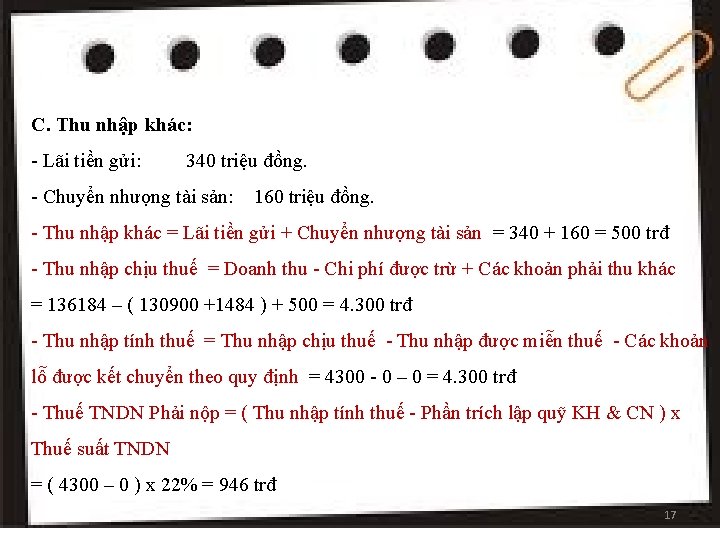 C. Thu nhập khác:

- Lãi tiền gửi: 340 triệu đồng.

- Chuyển nhượng tài sản: 160 triệu đồng.

- Thu nhập khác = Lãi tiền gửi + Chuyển nhượng tài sản = 340 + 160 = 500 trđ

- Thu nhập chịu thuế = Doanh thu - Chi phí được trừ + Các khoản phải thu khác = 136184 – ( 130900 +1484 ) + 500 = 4.300 trđ

- Thu nhập tính thuế = Thu nhập chịu thuế - Thu nhập được miễn thuế - Các khoản lỗ được kết chuyển theo quy định = 4300 - 0 – 0 = 4.300 trđ

- Thuế TNDN Phải nộp = ( Thu nhập tính thuế - Phần trích lập quỹ KH & CN ) x Thuế suất TNDN

= ( 4300 – 0 ) x 22% = 946 trđ

17